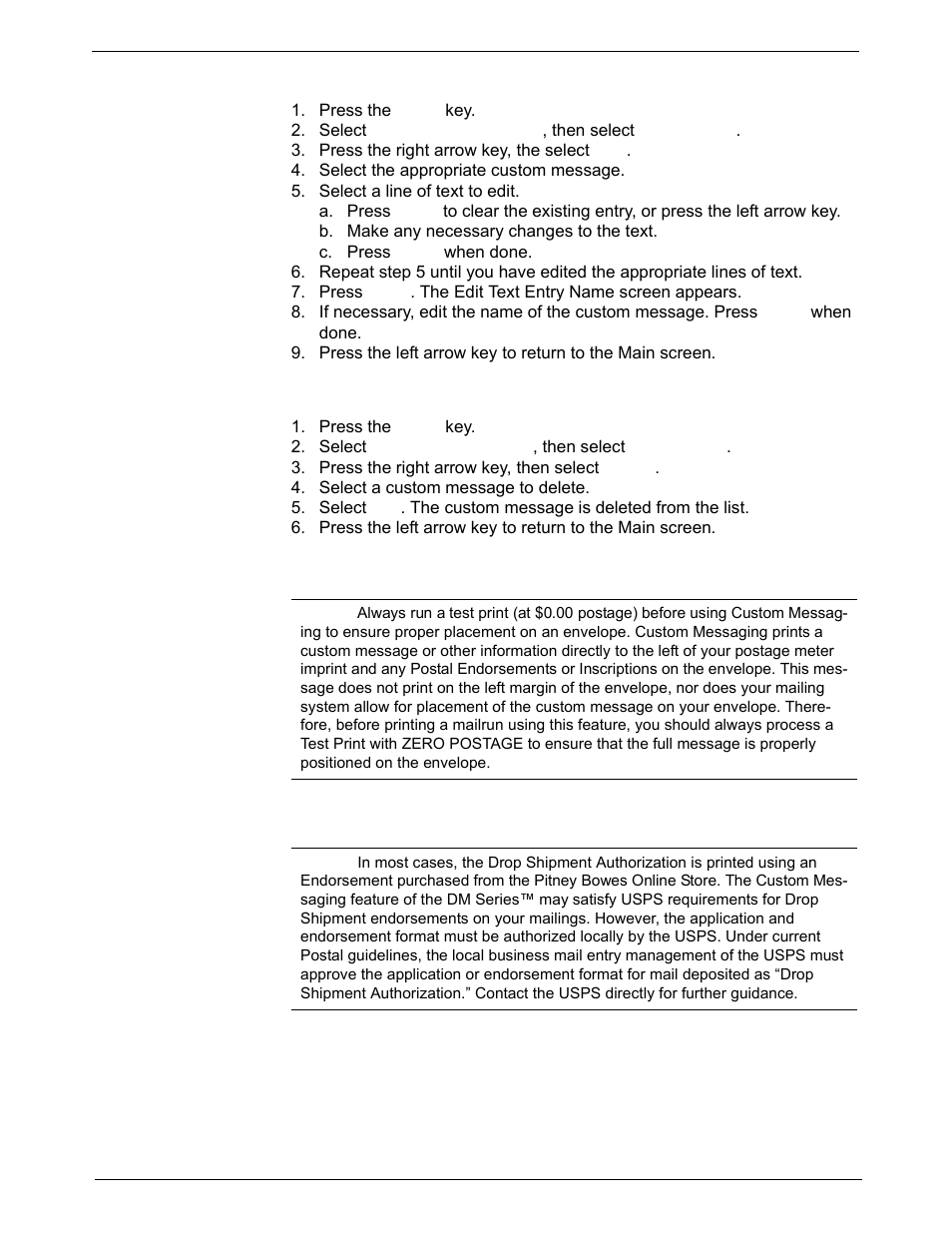 1. Press the key.
2. Select , then select .
3. Press the right arrow key, the select .
4. Select the appropriate custom message.
5. Select a line of text to edit.
a. Press to clear the existing entry, or press the left arrow key.
b. Make any necessary changes to the text.
c. Press when done.
6. Repeat step 5 until you have edited the appropriate lines of text.
7. Press . The Edit Text Entry Name screen appears.
8. If necessary, edit the name of the custom message. Press when done.
9. Press the left arrow key to return to the Main screen.

1. Press the key.
2. Select , then select .
3. Press the right arrow key, then select .
4. Select a custom message to delete.
5. Select . The custom message is deleted from the list.
6. Press the left arrow key to return to the Main screen.

Always run a test print (at $0.00 postage) before using Custom Messaging to ensure proper placement on an envelope. Custom Messaging prints a custom message or other information directly to the left of your postage meter imprint and any Postal Endorsements or Inscriptions on the envelope. This message does not print on the left margin of the envelope, nor does your mailing system allow for placement of the custom message on your envelope. Therefore, before printing a mailrun using this feature, you should always process a Test Print with ZERO POSTAGE to ensure that the full message is properly positioned on the envelope.

In most cases, the Drop Shipment Authorization is printed using an Endorsement purchased from the Pitney Bowes Online Store. The Custom Messaging feature of the DM Series™ may satisfy USPS requirements for Drop Shipment endorsements on your mailings. However, the application and endorsement format must be authorized locally by the USPS. Under current Postal guidelines, the local business mail entry management of the USPS must approve the application or endorsement format for mail deposited as “Drop Shipment Authorization.” Contact the USPS directly for further guidance.